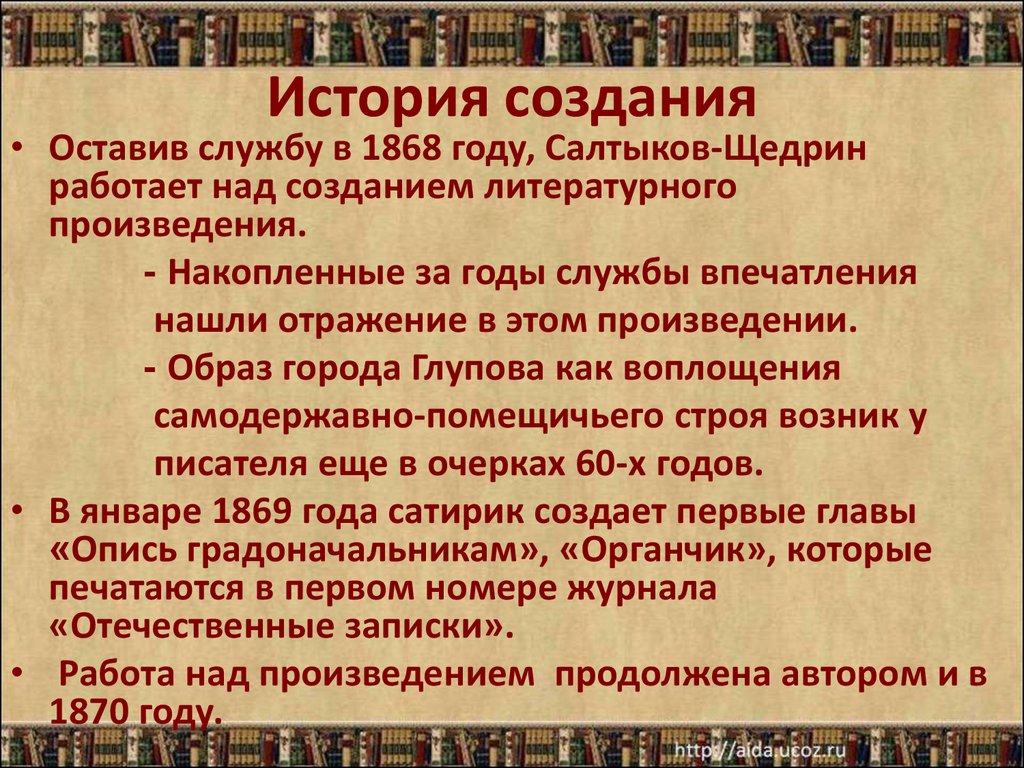 История создания

• Оставив службу в 1868 году, Салтыков-Щедрин работает над созданием литературного произведения.

- Накопленные за годы службы впечатления нашли отражение в этом произведении.

- Образ города Глупова как воплощения самодержавно-помещичьего строя возник у писателя еще в очерках 60-х годов.

• В январе 1869 года сатирик создает первые главы «Опись градоначальникам», «Органчик», которые печатаются в первом номере журнала «Отечественные записки».

• Работа над произведением продолжена автором и в 1870 году.

http://aida.ucoz.ru